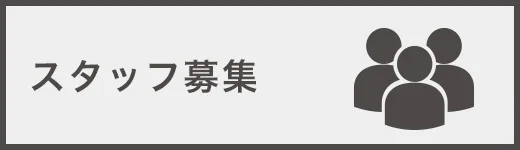 スタッフ募集